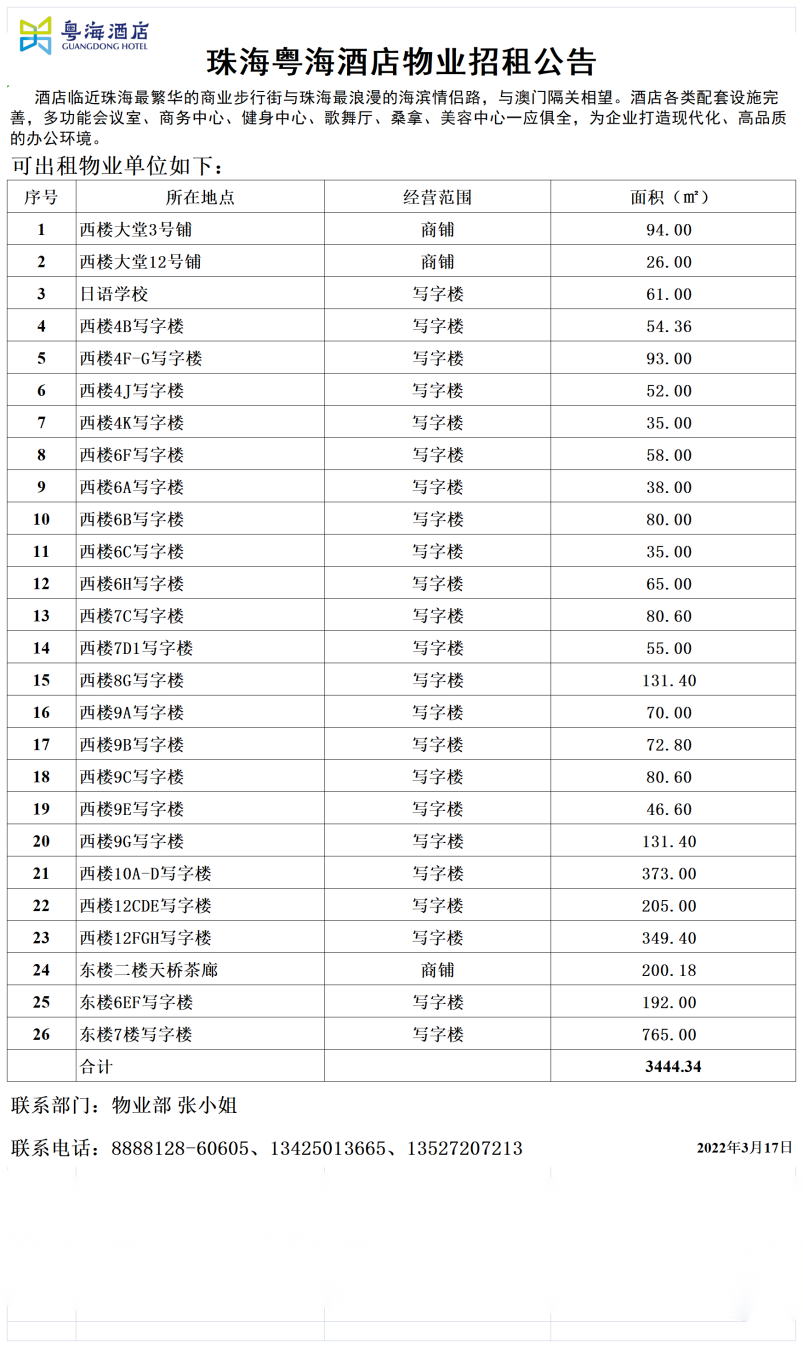 粤海酒店
GUANGDONG HOTEL

珠海粤海酒店物业招租公告

酒店临近珠海最繁华的商业步行街与珠海最浪漫的海滨情侣路，与澳门隔关相望。酒店各类配套设施完善，多功能会议室、商务中心、健身中心、歌舞厅、桑拿、美容中心一应俱全，为企业打造现代化、高品质的办公环境。

可出租物业单位如下：

| 序号 | 所在地点 | 经营范围 | 面积（㎡） |
|---|---|---|---|
| 1 | 西楼大堂3号铺 | 商铺 | 94.00 |
| 2 | 西楼大堂12号铺 | 商铺 | 26.00 |
| 3 | 日语学校 | 写字楼 | 61.00 |
| 4 | 西楼4B写字楼 | 写字楼 | 54.36 |
| 5 | 西楼4F-G写字楼 | 写字楼 | 93.00 |
| 6 | 西楼4J写字楼 | 写字楼 | 52.00 |
| 7 | 西楼4K写字楼 | 写字楼 | 35.00 |
| 8 | 西楼6F写字楼 | 写字楼 | 58.00 |
| 9 | 西楼6A写字楼 | 写字楼 | 38.00 |
| 10 | 西楼6B写字楼 | 写字楼 | 80.00 |
| 11 | 西楼6C写字楼 | 写字楼 | 35.00 |
| 12 | 西楼6H写字楼 | 写字楼 | 65.00 |
| 13 | 西楼7C写字楼 | 写字楼 | 80.60 |
| 14 | 西楼7D1写字楼 | 写字楼 | 55.00 |
| 15 | 西楼8G写字楼 | 写字楼 | 131.40 |
| 16 | 西楼9A写字楼 | 写字楼 | 70.00 |
| 17 | 西楼9B写字楼 | 写字楼 | 72.80 |
| 18 | 西楼9C写字楼 | 写字楼 | 80.60 |
| 19 | 西楼9E写字楼 | 写字楼 | 46.60 |
| 20 | 西楼9G写字楼 | 写字楼 | 131.40 |
| 21 | 西楼10A-D写字楼 | 写字楼 | 373.00 |
| 22 | 西楼12CDE写字楼 | 写字楼 | 205.00 |
| 23 | 西楼12FGH写字楼 | 写字楼 | 349.40 |
| 24 | 东楼二楼天桥茶廊 | 商铺 | 200.18 |
| 25 | 东楼6EF写字楼 | 写字楼 | 192.00 |
| 26 | 东楼7楼写字楼 | 写字楼 | 765.00 |
| | 合计 | | 3444.34 |

联系部门：物业部 张小姐

联系电话：8888128-60605、13425013665、13527207213

2022年3月17日